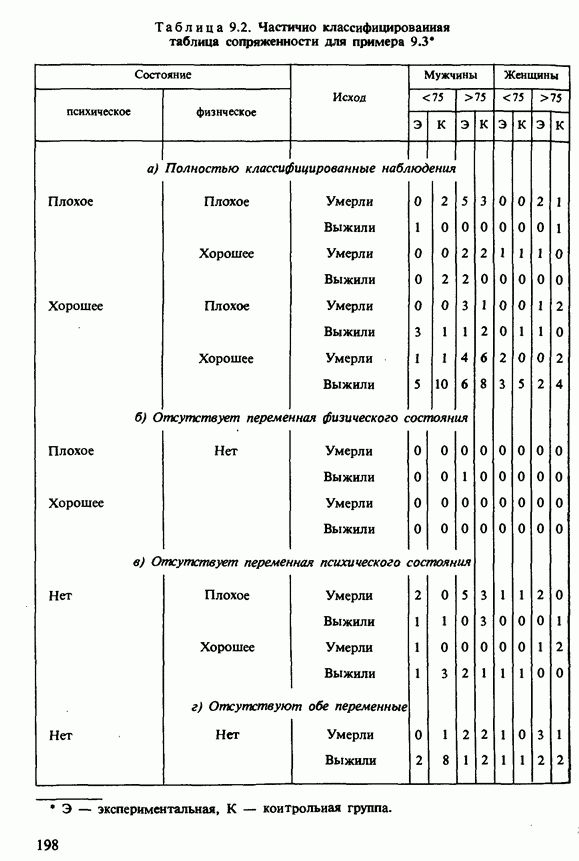 Таблица 9.2. Частично классифицированная таблица сопряженности для примера 9.3*

| Состояние психическое | Состояние физическое | Исход | Мужчины <75 Э | Мужчины <75 К | Мужчины >75 Э | Мужчины >75 К | Женщины <75 Э | Женщины <75 К | Женщины >75 Э | Женщины >75 К |
|---|---|---|---|---|---|---|---|---|---|---|
| а) Полностью классифицированные наблюдения | | | | | | | | | | |
| Плохое | Плохое | Умерли | 0 | 2 | 5 | 3 | 0 | 0 | 2 | 1 |
| | | Выжили | 1 | 0 | 0 | 0 | 0 | 0 | 0 | 1 |
| | Хорошее | Умерли | 0 | 0 | 2 | 2 | 1 | 1 | 1 | 0 |
| | | Выжили | 0 | 2 | 2 | 0 | 0 | 0 | 0 | 0 |
| Хорошее | Плохое | Умерли | 0 | 0 | 3 | 1 | 0 | 0 | 1 | 2 |
| | | Выжили | 3 | 1 | 1 | 2 | 0 | 1 | 1 | 0 |
| | Хорошее | Умерли | 1 | 1 | 4 | 6 | 2 | 0 | 0 | 2 |
| | | Выжили | 5 | 10 | 6 | 8 | 3 | 5 | 2 | 4 |
| б) Отсутствует переменная физического состояния | | | | | | | | | | |
| Плохое | Нет | Умерли | 0 | 0 | 0 | 0 | 0 | 0 | 0 | 0 |
| | | Выжили | 0 | 0 | 1 | 0 | 0 | 0 | 0 | 0 |
| Хорошее | | Умерли | 0 | 0 | 0 | 0 | 0 | 0 | 0 | 0 |
| | | Выжили | 0 | 0 | 0 | 0 | 0 | 0 | 0 | 0 |
| в) Отсутствует переменная психического состояния | | | | | | | | | | |
| Нет | Плохое | Умерли | 2 | 0 | 5 | 3 | 1 | 1 | 2 | 0 |
| | | Выжили | 1 | 1 | 0 | 3 | 0 | 0 | 0 | 1 |
| | Хорошее | Умерли | 1 | 0 | 0 | 0 | 0 | 0 | 1 | 2 |
| | | Выжили | 1 | 3 | 2 | 1 | 1 | 1 | 0 | 0 |
| г) Отсутствуют обе переменные | | | | | | | | | | |
| Нет | Нет | Умерли | 0 | 1 | 2 | 2 | 1 | 0 | 3 | 1 |
| | | Выжили | 2 | 8 | 1 | 2 | 1 | 1 | 2 | 2 |

* Э — экспериментальная, К — контрольная группа.

198